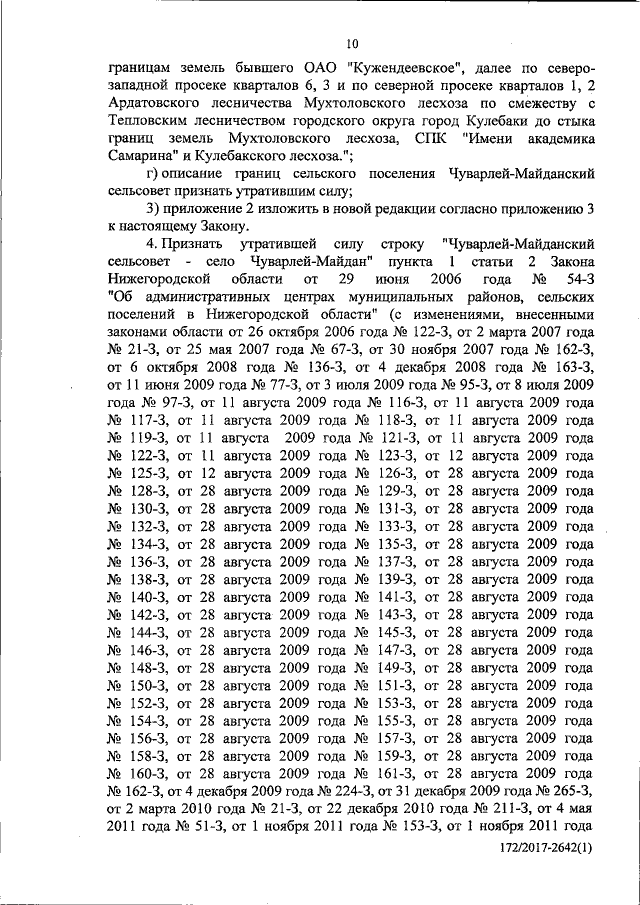 10

границам земель бывшего ОАО "Кужендеевское", далее по северо-западной просеке кварталов 6, 3 и по северной просеке кварталов 1, 2 Ардатовского лесничества Мухтоловского лесхоза по смежеству с Тепловским лесничеством городского округа город Кулебаки до стыка границ земель Мухтоловского лесхоза, СПК "Имени академика Самарина" и Кулебакского лесхоза.";

г) описание границ сельского поселения Чуварлей-Майданский сельсовет признать утратившим силу;

3) приложение 2 изложить в новой редакции согласно приложению 3 к настоящему Закону.

4. Признать утратившей силу строку "Чуварлей-Майданский сельсовет - село Чуварлей-Майдан" пункта 1 статьи 2 Закона Нижегородской области от 29 июня 2006 года № 54-З "Об административных центрах муниципальных районов, сельских поселений в Нижегородской области" (с изменениями, внесенными законами области от 26 октября 2006 года № 122-З, от 2 марта 2007 года № 21-З, от 25 мая 2007 года № 67-З, от 30 ноября 2007 года № 162-З, от 6 октября 2008 года № 136-З, от 4 декабря 2008 года № 163-З, от 11 июня 2009 года № 77-З, от 3 июля 2009 года № 95-З, от 8 июля 2009 года № 97-З, от 11 августа 2009 года № 116-З, от 11 августа 2009 года № 117-З, от 11 августа 2009 года № 118-З, от 11 августа 2009 года № 119-З, от 11 августа 2009 года № 121-З, от 11 августа 2009 года № 122-З, от 11 августа 2009 года № 123-З, от 12 августа 2009 года № 125-З, от 12 августа 2009 года № 126-З, от 28 августа 2009 года № 128-З, от 28 августа 2009 года № 129-З, от 28 августа 2009 года № 130-З, от 28 августа 2009 года № 131-З, от 28 августа 2009 года № 132-З, от 28 августа 2009 года № 133-З, от 28 августа 2009 года № 134-З, от 28 августа 2009 года № 135-З, от 28 августа 2009 года № 136-З, от 28 августа 2009 года № 137-З, от 28 августа 2009 года № 138-З, от 28 августа 2009 года № 139-З, от 28 августа 2009 года № 140-З, от 28 августа 2009 года № 141-З, от 28 августа 2009 года № 142-З, от 28 августа 2009 года № 143-З, от 28 августа 2009 года № 144-З, от 28 августа 2009 года № 145-З, от 28 августа 2009 года № 146-З, от 28 августа 2009 года № 147-З, от 28 августа 2009 года № 148-З, от 28 августа 2009 года № 149-З, от 28 августа 2009 года № 150-З, от 28 августа 2009 года № 151-З, от 28 августа 2009 года № 152-З, от 28 августа 2009 года № 153-З, от 28 августа 2009 года № 154-З, от 28 августа 2009 года № 155-З, от 28 августа 2009 года № 156-З, от 28 августа 2009 года № 157-З, от 28 августа 2009 года № 158-З, от 28 августа 2009 года № 159-З, от 28 августа 2009 года № 160-З, от 28 августа 2009 года № 161-З, от 28 августа 2009 года № 162-З, от 4 декабря 2009 года № 224-З, от 31 декабря 2009 года № 265-З, от 2 марта 2010 года № 21-З, от 22 декабря 2010 года № 211-З, от 4 мая 2011 года № 51-З, от 1 ноября 2011 года № 153-З, от 1 ноября 2011 года

172/2017-2642(1)